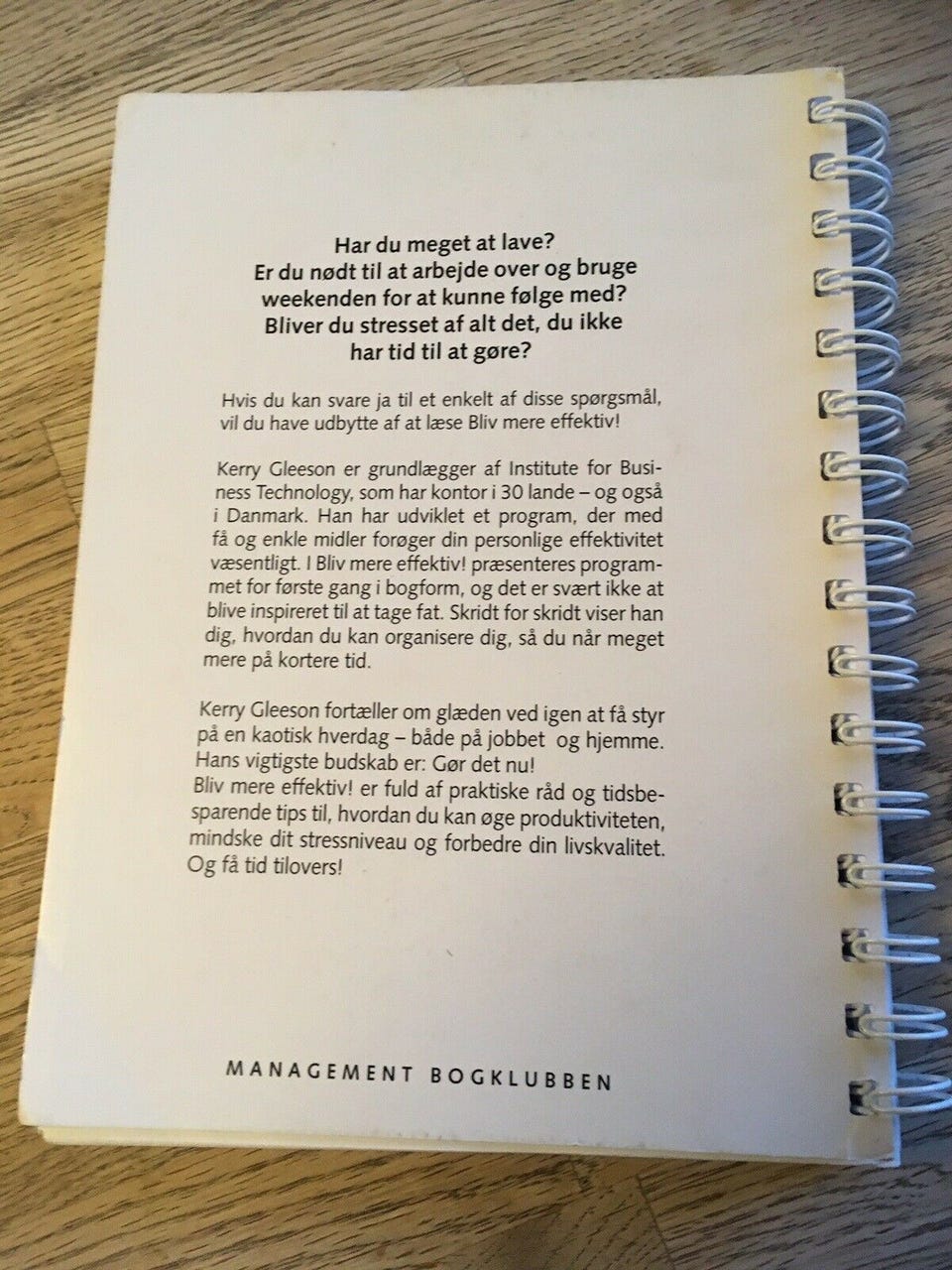 Har du meget at lave?
Er du nødt til at arbejde over og bruge
weekenden for at kunne følge med?
Bliver du stresset af alt det, du ikke
har tid til at gøre?

Hvis du kan svare ja til et enkelt af disse spørgsmål, vil du have udbytte af at læse Bliv mere effektiv!

Kerry Gleeson er grundlægger af Institute for Business Technology, som har kontor i 30 lande – og også i Danmark. Han har udviklet et program, der med få og enkle midler forøger din personlige effektivitet væsentligt. I Bliv mere effektiv! præsenteres programmet for første gang i bogform, og det er svært ikke at blive inspireret til at tage fat. Skridt for skridt viser han dig, hvordan du kan organisere dig, så du når meget mere på kortere tid.

Kerry Gleeson fortæller om glæden ved igen at få styr på en kaotisk hverdag – både på jobbet og hjemme. Hans vigtigste budskab er: Gør det nu!
Bliv mere effektiv! er fuld af praktiske råd og tidsbesparende tips til, hvordan du kan øge produktiviteten, mindske dit stressniveau og forbedre din livskvalitet. Og få tid tilovers!

MANAGEMENT BOGKLUBBEN